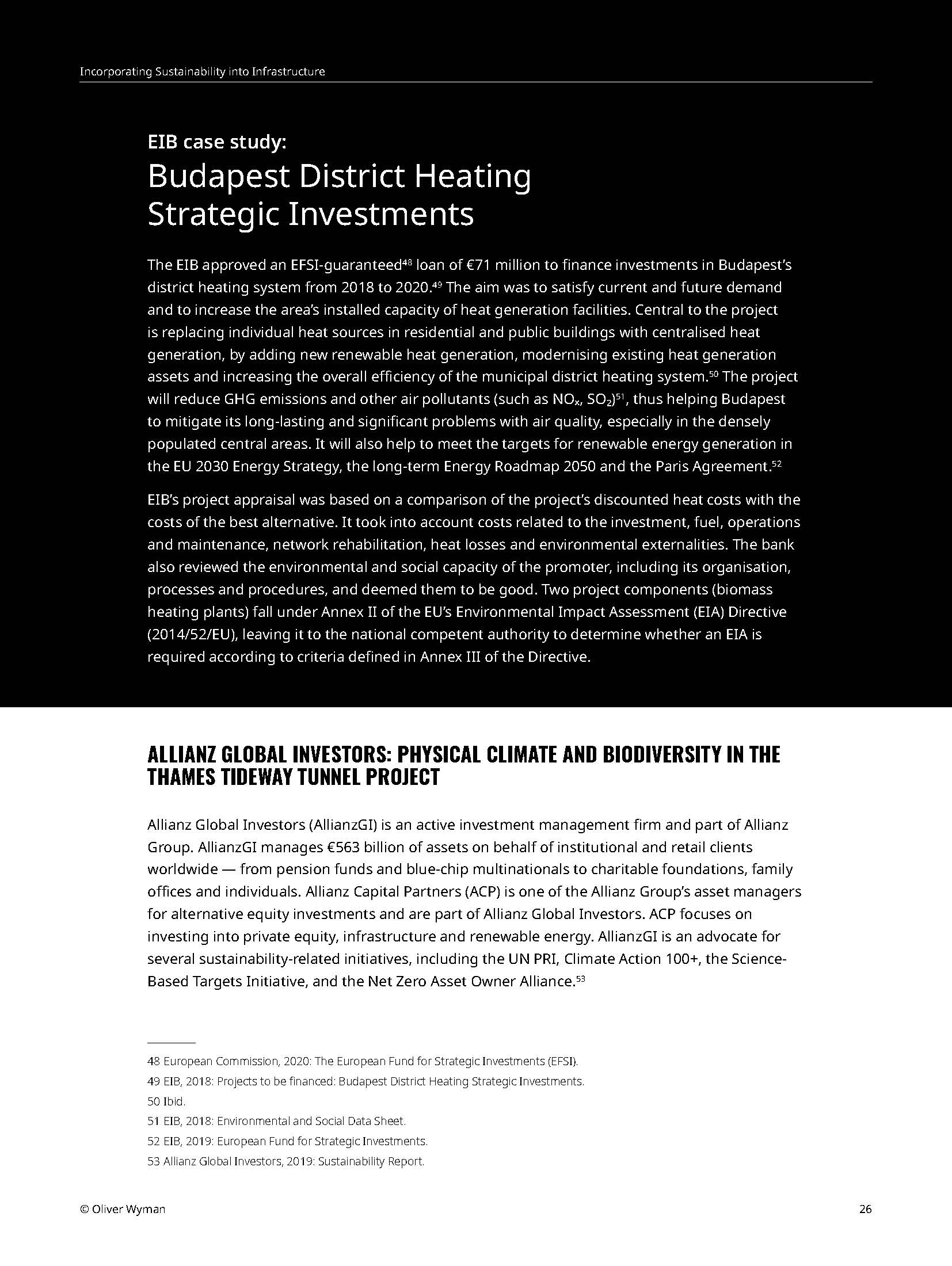 Incorporating Sustainability into Infrastructure

EIB case study:
Budapest District Heating Strategic Investments

The EIB approved an EFSI-guaranteed$^{48}$ loan of €71 million to finance investments in Budapest's district heating system from 2018 to 2020.$^{49}$ The aim was to satisfy current and future demand and to increase the area's installed capacity of heat generation facilities. Central to the project is replacing individual heat sources in residential and public buildings with centralised heat generation, by adding new renewable heat generation, modernising existing heat generation assets and increasing the overall efficiency of the municipal district heating system.$^{50}$ The project will reduce GHG emissions and other air pollutants (such as $NO_x$, $SO_2$)$^{51}$, thus helping Budapest to mitigate its long-lasting and significant problems with air quality, especially in the densely populated central areas. It will also help to meet the targets for renewable energy generation in the EU 2030 Energy Strategy, the long-term Energy Roadmap 2050 and the Paris Agreement.$^{52}$

EIB's project appraisal was based on a comparison of the project's discounted heat costs with the costs of the best alternative. It took into account costs related to the investment, fuel, operations and maintenance, network rehabilitation, heat losses and environmental externalities. The bank also reviewed the environmental and social capacity of the promoter, including its organisation, processes and procedures, and deemed them to be good. Two project components (biomass heating plants) fall under Annex II of the EU's Environmental Impact Assessment (EIA) Directive (2014/52/EU), leaving it to the national competent authority to determine whether an EIA is required according to criteria defined in Annex III of the Directive.

ALLIANZ GLOBAL INVESTORS: PHYSICAL CLIMATE AND BIODIVERSITY IN THE THAMES TIDEWAY TUNNEL PROJECT

Allianz Global Investors (AllianzGI) is an active investment management firm and part of Allianz Group. AllianzGI manages €563 billion of assets on behalf of institutional and retail clients worldwide — from pension funds and blue-chip multinationals to charitable foundations, family offices and individuals. Allianz Capital Partners (ACP) is one of the Allianz Group's asset managers for alternative equity investments and are part of Allianz Global Investors. ACP focuses on investing into private equity, infrastructure and renewable energy. AllianzGI is an advocate for several sustainability-related initiatives, including the UN PRI, Climate Action 100+, the Science-Based Targets Initiative, and the Net Zero Asset Owner Alliance.$^{53}$

48 European Commission, 2020: The European Fund for Strategic Investments (EFSI).
49 EIB, 2018: Projects to be financed: Budapest District Heating Strategic Investments.
50 Ibid.
51 EIB, 2018: Environmental and Social Data Sheet.
52 EIB, 2019: European Fund for Strategic Investments.
53 Allianz Global Investors, 2019: Sustainability Report.

© Oliver Wyman
26